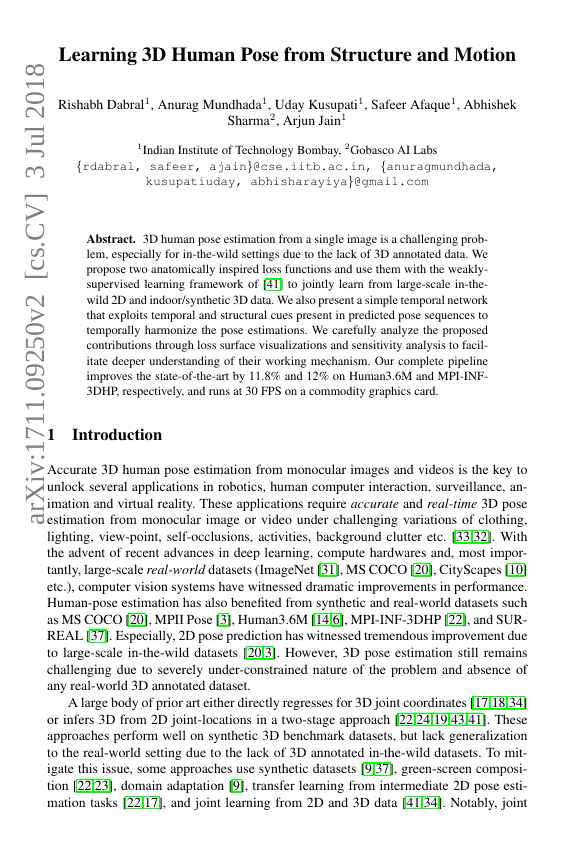 arXiv:1711.09250v2 [cs.CV] 3 Jul 2018

Learning 3D Human Pose from Structure and Motion

Rishabh Dabral$^1$, Anurag Mundhada$^1$, Uday Kusupati$^1$, Safeer Afaque$^1$, Abhishek Sharma$^2$, Arjun Jain$^1$

$^1$Indian Institute of Technology Bombay, $^2$Gobasco AI Labs
{rdabral, safeer, ajain}@cse.iitb.ac.in, {anuragmundhada, kusupatiuday, abhisharayiya}@gmail.com

Abstract. 3D human pose estimation from a single image is a challenging problem, especially for in-the-wild settings due to the lack of 3D annotated data. We propose two anatomically inspired loss functions and use them with the weakly-supervised learning framework of [41] to jointly learn from large-scale in-the-wild 2D and indoor/synthetic 3D data. We also present a simple temporal network that exploits temporal and structural cues present in predicted pose sequences to temporally harmonize the pose estimations. We carefully analyze the proposed contributions through loss surface visualizations and sensitivity analysis to facilitate deeper understanding of their working mechanism. Our complete pipeline improves the state-of-the-art by 11.8% and 12% on Human3.6M and MPI-INF-3DHP, respectively, and runs at 30 FPS on a commodity graphics card.

1 Introduction

Accurate 3D human pose estimation from monocular images and videos is the key to unlock several applications in robotics, human computer interaction, surveillance, animation and virtual reality. These applications require accurate and real-time 3D pose estimation from monocular image or video under challenging variations of clothing, lighting, view-point, self-occlusions, activities, background clutter etc. [33,32]. With the advent of recent advances in deep learning, compute hardwares and, most importantly, large-scale real-world datasets (ImageNet [31], MS COCO [20], CityScapes [10] etc.), computer vision systems have witnessed dramatic improvements in performance. Human-pose estimation has also benefited from synthetic and real-world datasets such as MS COCO [20], MPII Pose [3], Human3.6M [14,6], MPI-INF-3DHP [22], and SURREAL [37]. Especially, 2D pose prediction has witnessed tremendous improvement due to large-scale in-the-wild datasets [20,3]. However, 3D pose estimation still remains challenging due to severely under-constrained nature of the problem and absence of any real-world 3D annotated dataset.

A large body of prior art either directly regresses for 3D joint coordinates [17,18,34] or infers 3D from 2D joint-locations in a two-stage approach [22,24,19,43,41]. These approaches perform well on synthetic 3D benchmark datasets, but lack generalization to the real-world setting due to the lack of 3D annotated in-the-wild datasets. To mitigate this issue, some approaches use synthetic datasets [9,37], green-screen composition [22,23], domain adaptation [9], transfer learning from intermediate 2D pose estimation tasks [22,17], and joint learning from 2D and 3D data [41,34]. Notably, joint